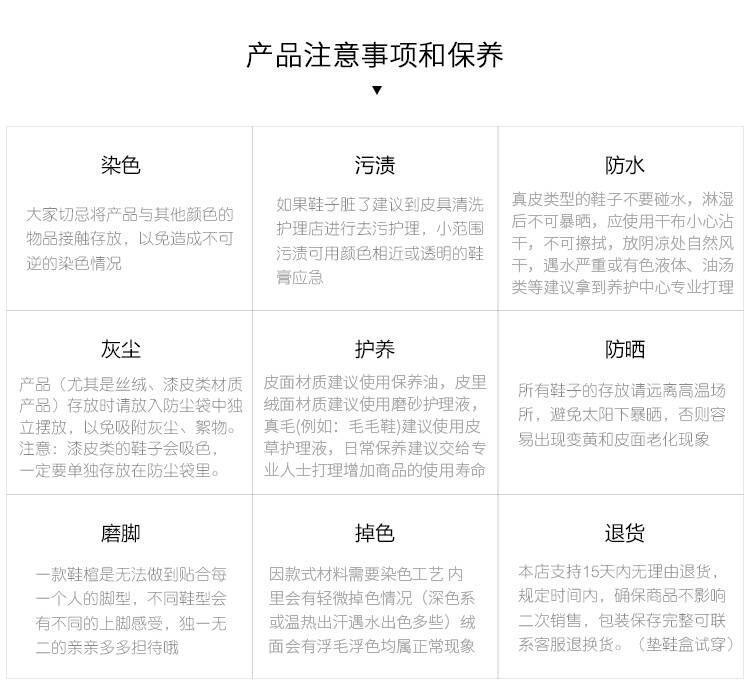 产品注意事项和保养

▼

| 染色 | 污渍 | 防水 |
|---|---|---|
| 大家切忌将产品与其他颜色的物品接触存放，以免造成不可逆的染色情况 | 如果鞋子脏了建议到皮具清洗护理店进行去污护理，小范围污渍可用颜色相近或透明的鞋膏应急 | 真皮类型的鞋子不要碰水，淋湿后不可暴晒，应使用干布小心沾干，不可擦拭，放阴凉处自然风干，遇水严重或有色液体、油汤类等建议拿到养护中心专业打理 |
| 灰尘 | 护养 | 防晒 |
| 产品（尤其是丝绒、漆皮类材质产品）存放时请放入防尘袋中独立摆放，以免吸附灰尘、絮物。注意：漆皮类的鞋子会吸色，一定要单独存放在防尘袋里。 | 皮面材质建议使用保养油，皮里绒面材质建议使用磨砂护理液，真毛(例如：毛毛鞋)建议使用皮草护理液，日常保养建议交给专业人士打理增加商品的使用寿命 | 所有鞋子的存放请远离高温场所，避免太阳下暴晒，否则容易出现变黄和皮面老化现象 |
| 磨脚 | 掉色 | 退货 |
| 一款鞋楦是无法做到贴合每一个人的脚型，不同鞋型会有不同的上脚感受，独一无二的亲亲多多担待哦 | 因款式材料需要染色工艺 内里会有轻微掉色情况（深色系或温热出汗遇水出色多些）绒面会有浮毛浮色均属正常现象 | 本店支持15天内无理由退货，规定时间内，确保商品不影响二次销售，包装保存完整可联系客服退换货。（垫鞋盒试穿） |